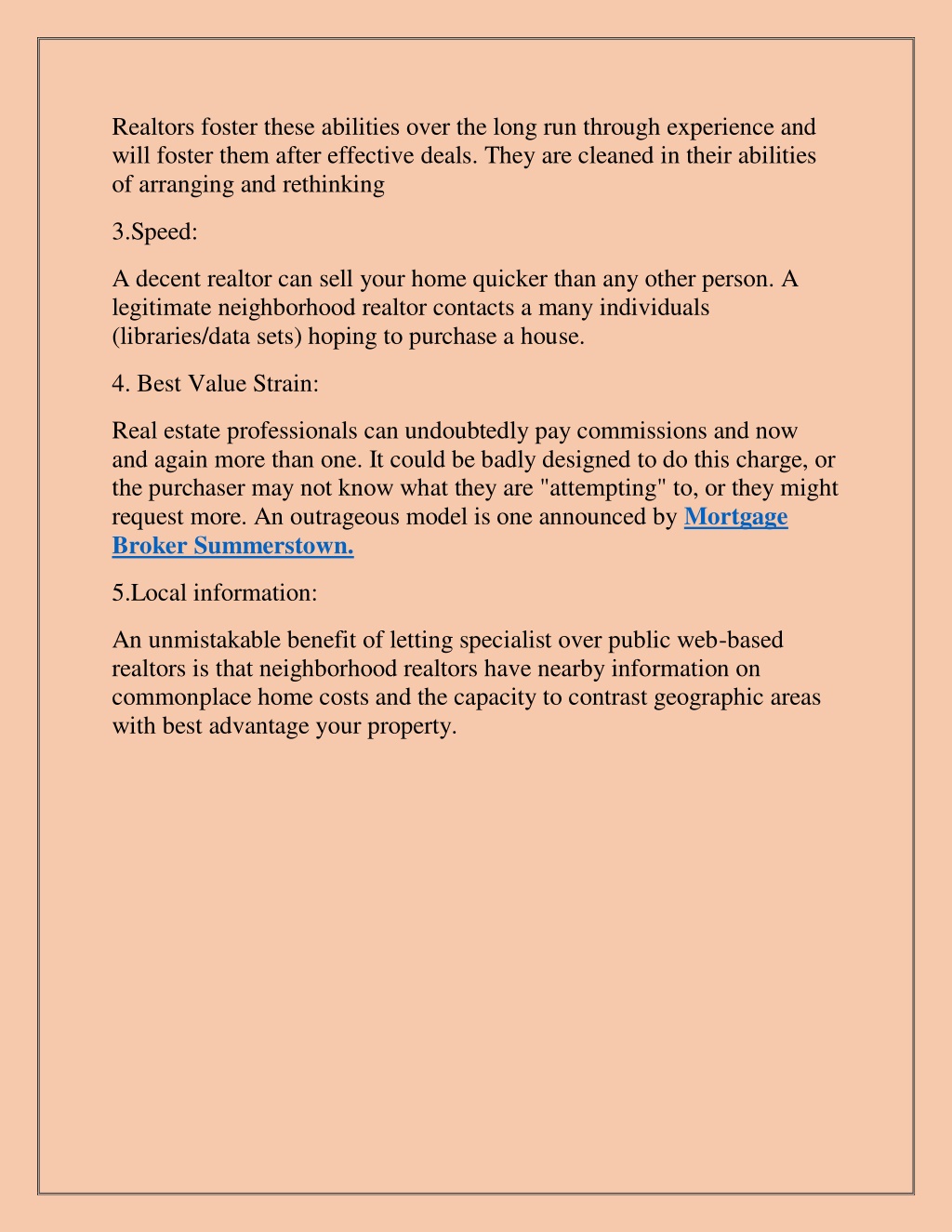 Realtors foster these abilities over the long run through experience and will foster them after effective deals. They are cleaned in their abilities of arranging and rethinking

3.Speed:

A decent realtor can sell your home quicker than any other person. A legitimate neighborhood realtor contacts a many individuals (libraries/data sets) hoping to purchase a house.

4. Best Value Strain:

Real estate professionals can undoubtedly pay commissions and now and again more than one. It could be badly designed to do this charge, or the purchaser may not know what they are "attempting" to, or they might request more. An outrageous model is one announced by Mortgage Broker Summerstown.

5.Local information:

An unmistakable benefit of letting specialist over public web-based realtors is that neighborhood realtors have nearby information on commonplace home costs and the capacity to contrast geographic areas with best advantage your property.